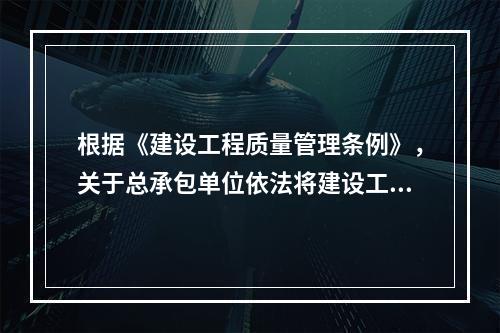 根据《建设工程质量管理条例》，关于总承包单位依法将建设工...